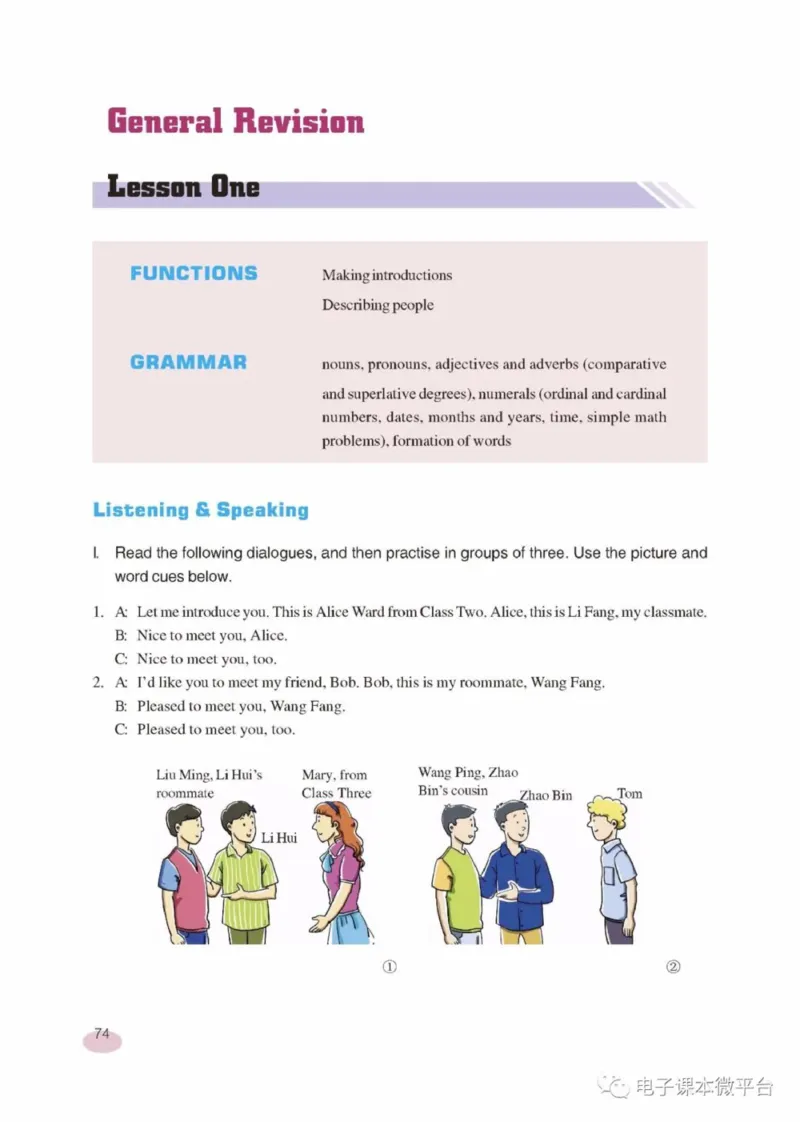 General Revision

Lesson One

FUNCTIONS Making introductions
Describing people

GRAMMAR nouns, pronouns, adjectives and adverbs (comparative and superlative degrees), numerals (ordinal and cardinal numbers, dates, months and years, time, simple math problems), formation of words

Listening & Speaking

I. Read the following dialogues, and then practise in groups of three. Use the picture and word cues below.

1. A: Let me introduce you. This is Alice Ward from Class Two. Alice, this is Li Fang, my classmate.
B: Nice to meet you, Alice.
C: Nice to meet you, too.
2. A: I'd like you to meet my friend, Bob. Bob, this is my roommate, Wang Fang.
B: Pleased to meet you, Wang Fang.
C: Pleased to meet you, too.

Liu Ming, Li Hui's roommate
Li Hui
Mary, from Class Three
①
Wang Ping, Zhao Bin's cousin
Zhao Bin
Tom
②

74

电子课本微平台